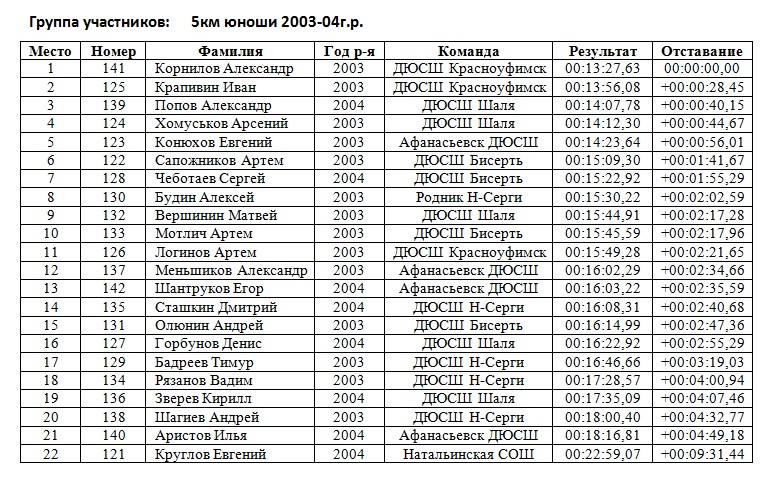 Группа участников: 5км юноши 2003-04г.р.

| Место | Номер | Фамилия | Год р-я | Команда | Результат | Отставание |
|---|---|---|---|---|---|---|
| 1 | 141 | Корнилов Александр | 2003 | ДЮСШ Красноуфимск | 00:13:27,63 | 00:00:00,00 |
| 2 | 125 | Крапивин Иван | 2003 | ДЮСШ Красноуфимск | 00:13:56,08 | +00:00:28,45 |
| 3 | 139 | Попов Александр | 2004 | ДЮСШ Шаля | 00:14:07,78 | +00:00:40,15 |
| 4 | 124 | Хомуськов Арсений | 2003 | ДЮСШ Шаля | 00:14:12,30 | +00:00:44,67 |
| 5 | 123 | Конюхов Евгений | 2003 | Афанасьевск ДЮСШ | 00:14:23,64 | +00:00:56,01 |
| 6 | 122 | Сапожников Артем | 2003 | ДЮСШ Бисерть | 00:15:09,30 | +00:01:41,67 |
| 7 | 128 | Чеботаев Сергей | 2004 | ДЮСШ Бисерть | 00:15:22,92 | +00:01:55,29 |
| 8 | 130 | Будин Алексей | 2003 | Родник Н-Серги | 00:15:30,22 | +00:02:02,59 |
| 9 | 132 | Вершинин Матвей | 2003 | ДЮСШ Шаля | 00:15:44,91 | +00:02:17,28 |
| 10 | 133 | Мотлич Артем | 2003 | ДЮСШ Бисерть | 00:15:45,59 | +00:02:17,96 |
| 11 | 126 | Логинов Артем | 2003 | ДЮСШ Красноуфимск | 00:15:49,28 | +00:02:21,65 |
| 12 | 137 | Меньшиков Александр | 2003 | Афанасьевск ДЮСШ | 00:16:02,29 | +00:02:34,66 |
| 13 | 142 | Шантруков Егор | 2004 | Афанасьевск ДЮСШ | 00:16:03,22 | +00:02:35,59 |
| 14 | 135 | Сташкин Дмитрий | 2004 | ДЮСШ Н-Серги | 00:16:08,31 | +00:02:40,68 |
| 15 | 131 | Олюнин Андрей | 2003 | ДЮСШ Бисерть | 00:16:14,99 | +00:02:47,36 |
| 16 | 127 | Горбунов Денис | 2004 | ДЮСШ Шаля | 00:16:22,92 | +00:02:55,29 |
| 17 | 129 | Бадреев Тимур | 2003 | ДЮСШ Н-Серги | 00:16:46,66 | +00:03:19,03 |
| 18 | 134 | Рязанов Вадим | 2003 | ДЮСШ Н-Серги | 00:17:28,57 | +00:04:00,94 |
| 19 | 136 | Зверев Кирилл | 2004 | ДЮСШ Шаля | 00:17:35,09 | +00:04:07,46 |
| 20 | 138 | Шагиев Андрей | 2003 | ДЮСШ Н-Серги | 00:18:00,40 | +00:04:32,77 |
| 21 | 140 | Аристов Илья | 2004 | Афанасьевск ДЮСШ | 00:18:16,81 | +00:04:49,18 |
| 22 | 121 | Круглов Евгений | 2004 | Натальинская СОШ | 00:22:59,07 | +00:09:31,44 |